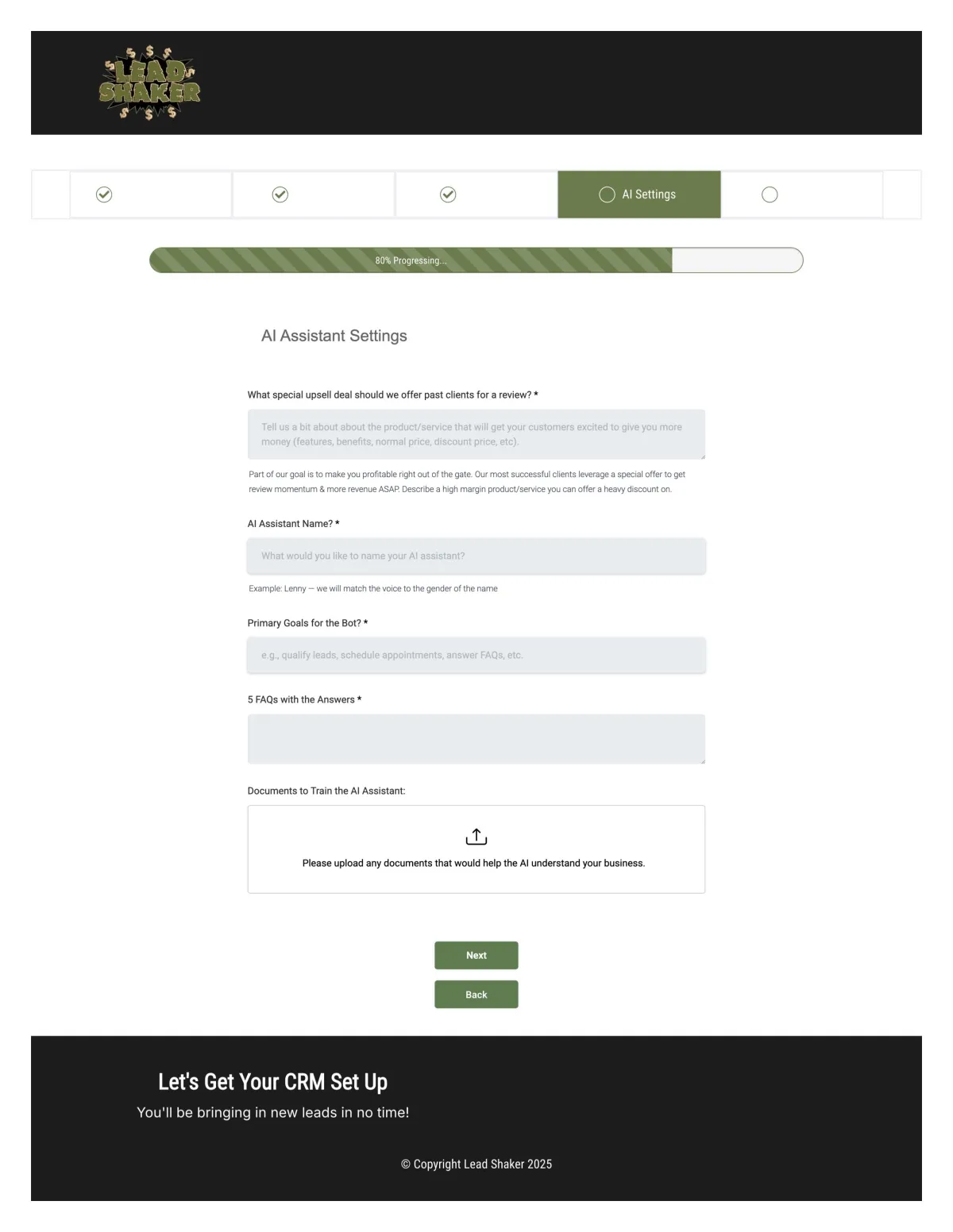 LEAD SHAKER

AI Settings

80% Progressing...

AI Assistant Settings

What special upsell deal should we offer past clients for a review? *

Tell us a bit about about the product/service that will get your customers excited to give you more money (features, benefits, normal price, discount price, etc).

Part of our goal is to make you profitable right out of the gate. Our most successful clients leverage a special offer to get review momentum & more revenue ASAP. Describe a high margin product/service you can offer a heavy discount on.

AI Assistant Name? *

What would you like to name your AI assistant?

Example: Lenny — we will match the voice to the gender of the name

Primary Goals for the Bot? *

e.g., qualify leads, schedule appointments, answer FAQs, etc.

5 FAQs with the Answers *

Documents to Train the AI Assistant:

Please upload any documents that would help the AI understand your business.

Next

Back

Let's Get Your CRM Set Up

You'll be bringing in new leads in no time!

© Copyright Lead Shaker 2025